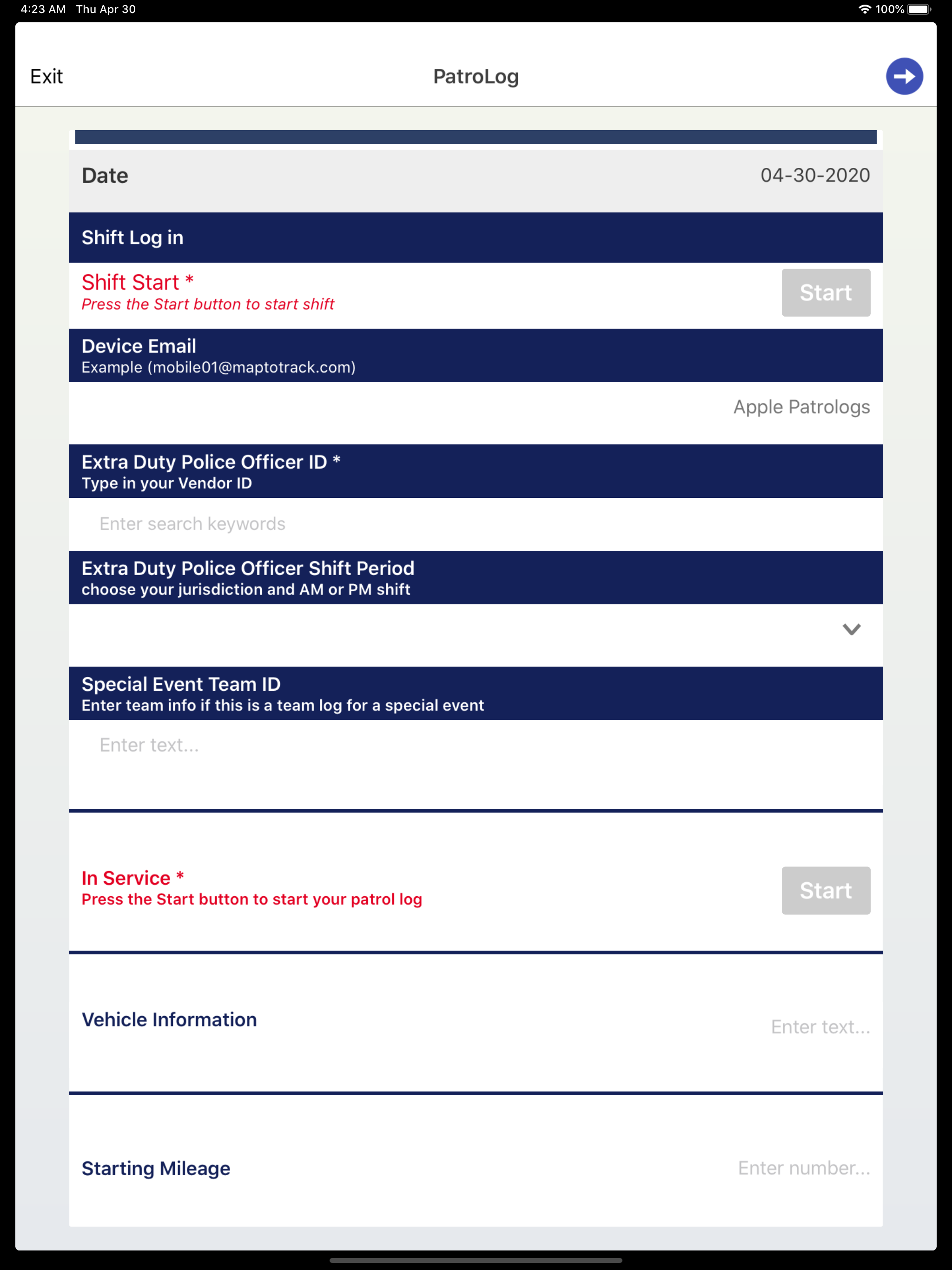 4:23 AM Thu Apr 30

100%

Exit

PatroLog

Date

04-30-2020

Shift Log in

Shift Start *

Press the Start button to start shift

Start

Device Email

Example (mobile01@maptotrack.com)

Apple Patrologs

Extra Duty Police Officer ID *

Type in your Vendor ID

Enter search keywords

Extra Duty Police Officer Shift Period

choose your jurisdiction and AM or PM shift

Special Event Team ID

Enter team info if this is a team log for a special event

Enter text...

In Service *

Press the Start button to start your patrol log

Start

Vehicle Information

Enter text...

Starting Mileage

Enter number...